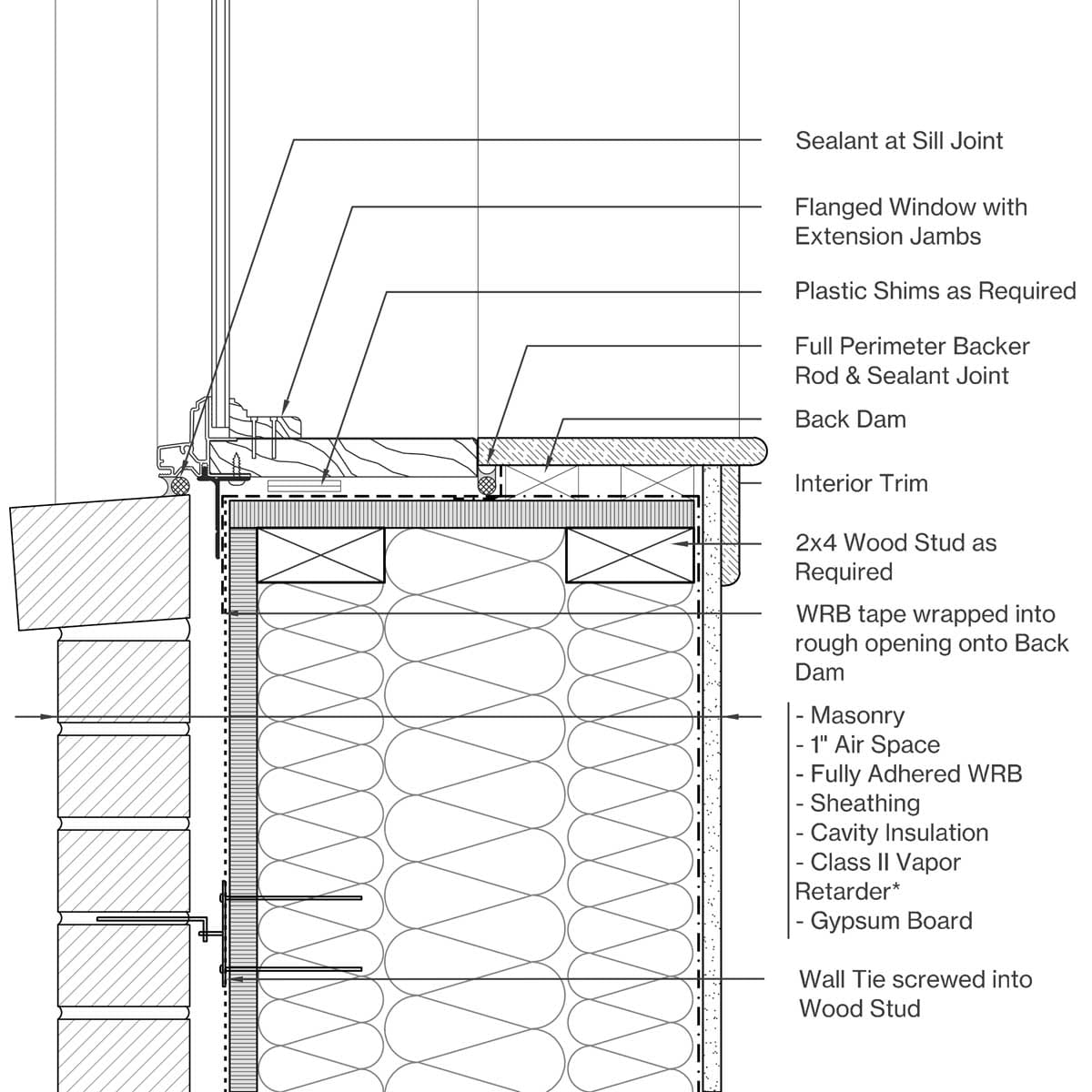 Sealant at Sill Joint

Flanged Window with Extension Jambs

Plastic Shims as Required

Full Perimeter Backer Rod & Sealant Joint

Back Dam

Interior Trim

2x4 Wood Stud as Required

WRB tape wrapped into rough opening onto Back Dam

- Masonry
- 1" Air Space
- Fully Adhered WRB
- Sheathing
- Cavity Insulation
- Class II Vapor Retarder*
- Gypsum Board

Wall Tie screwed into Wood Stud